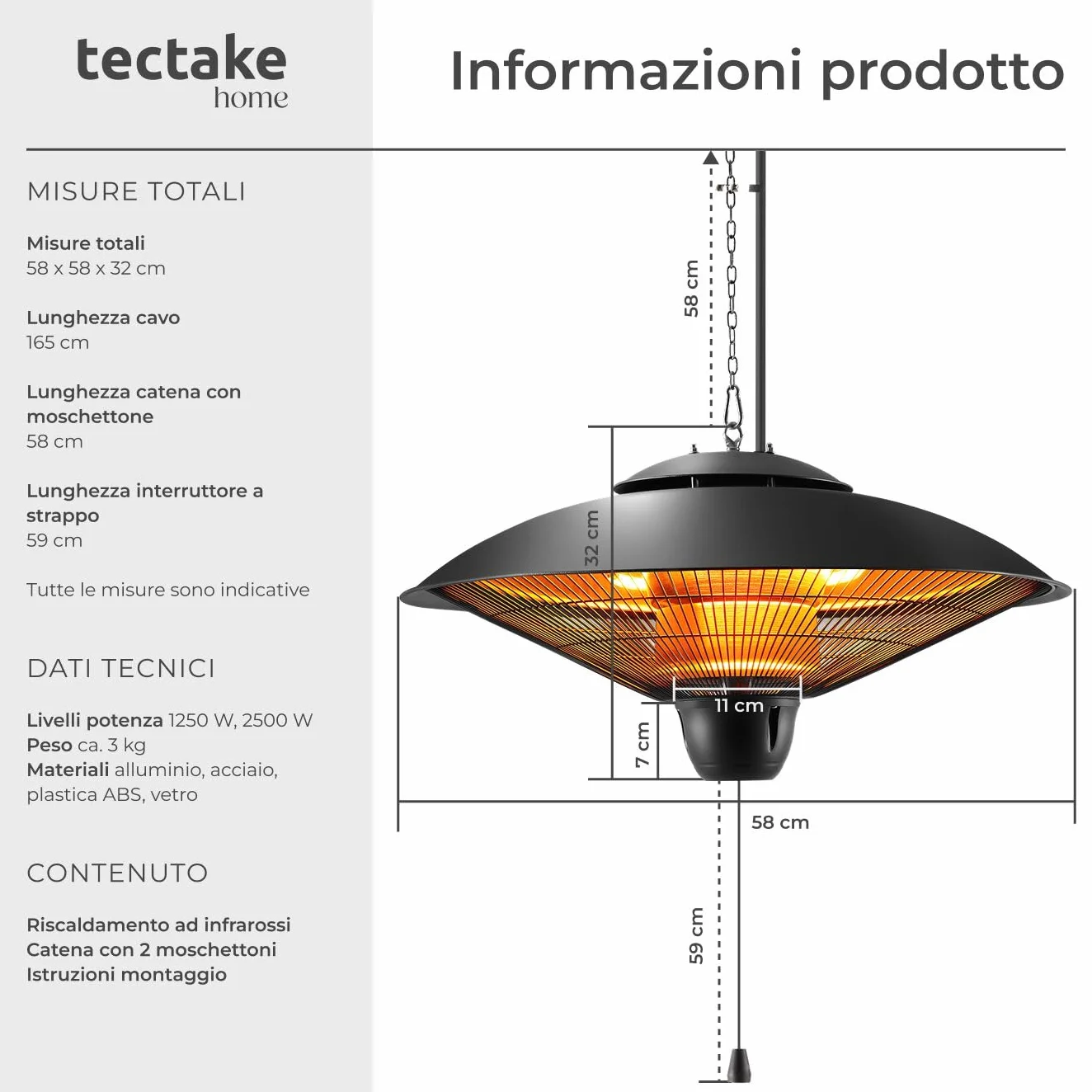 tectake
home

Informazioni prodotto

MISURE TOTALI

Misure totali
58 x 58 x 32 cm

Lunghezza cavo
165 cm

Lunghezza catena con moschettone
58 cm

Lunghezza interruttore a strappo
59 cm

Tutte le misure sono indicative

DATI TECNICI

Livelli potenza 1250 W, 2500 W
Peso ca. 3 kg
Materiali alluminio, acciaio, plastica ABS, vetro

CONTENUTO

Riscaldamento ad infrarossi
Catena con 2 moschettoni
Istruzioni montaggio

58 cm
32 cm
11 cm
7 cm
58 cm
59 cm